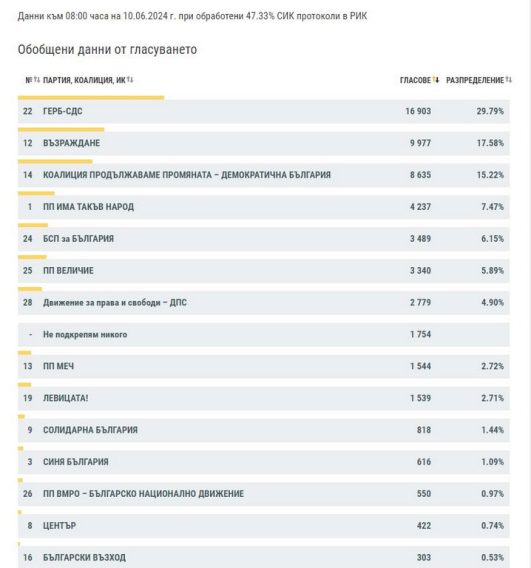 Данни към 08:00 часа на 10.06.2024 г. при обработени 47.33% СИК протоколи в РИК

Обобщени данни от гласуването

| № | ПАРТИЯ, КОАЛИЦИЯ, ИК | ГЛАСОВЕ | РАЗПРЕДЕЛЕНИЕ |
|---|---|---|---|
| 22 | ГЕРБ-СДС | 16 903 | 29.79% |
| 12 | ВЪЗРАЖДАНЕ | 9 977 | 17.58% |
| 14 | КОАЛИЦИЯ ПРОДЪЛЖАВАМЕ ПРОМЯНАТА – ДЕМОКРАТИЧНА БЪЛГАРИЯ | 8 635 | 15.22% |
| 1 | ПП ИМА ТАКЪВ НАРОД | 4 237 | 7.47% |
| 24 | БСП за БЪЛГАРИЯ | 3 489 | 6.15% |
| 25 | ПП ВЕЛИЧИЕ | 3 340 | 5.89% |
| 28 | Движение за права и свободи – ДПС | 2 779 | 4.90% |
| - | Не подкрепям никого | 1 754 | |
| 13 | ПП МЕЧ | 1 544 | 2.72% |
| 19 | ЛЕВИЦАТА! | 1 539 | 2.71% |
| 9 | СОЛИДАРНА БЪЛГАРИЯ | 818 | 1.44% |
| 3 | СИНЯ БЪЛГАРИЯ | 616 | 1.09% |
| 26 | ПП ВМРО – БЪЛГАРСКО НАЦИОНАЛНО ДВИЖЕНИЕ | 550 | 0.97% |
| 8 | ЦЕНТЪР | 422 | 0.74% |
| 16 | БЪЛГАРСКИ ВЪЗХОД | 303 | 0.53% |